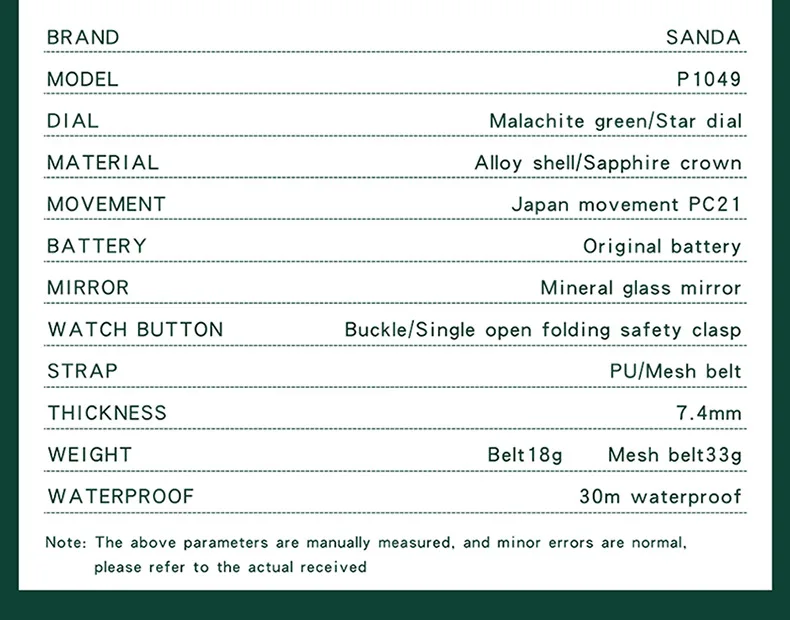 BRAND
SANDA

MODEL
P1049

DIAL
Malachite green/Star dial

MATERIAL
Alloy shell/Sapphire crown

MOVEMENT
Japan movement PC21

BATTERY
Original battery

MIRROR
Mineral glass mirror

WATCH BUTTON
Buckle/Single open folding safety clasp

STRAP
PU/Mesh belt

THICKNESS
7.4mm

WEIGHT
Belt18g Mesh belt33g

WATERPROOF
30m waterproof

Note: The above parameters are manually measured, and minor errors are normal, please refer to the actual received